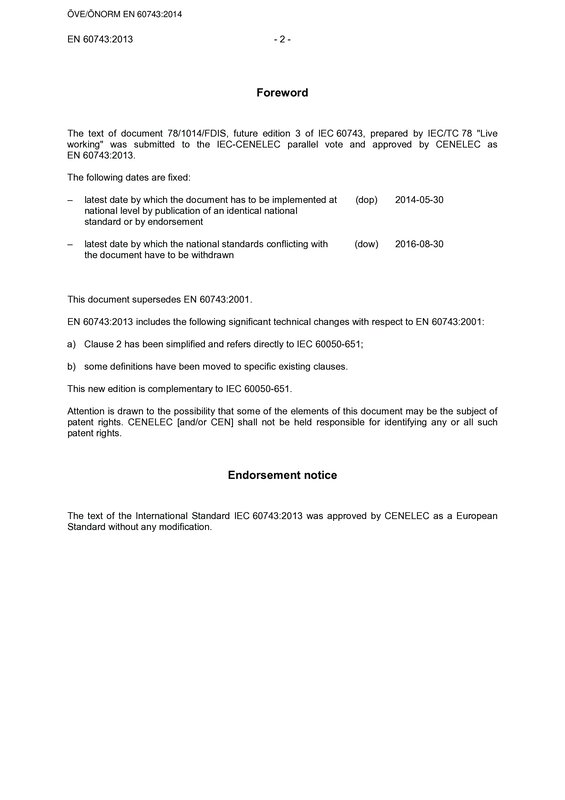 ÖVE/ÖNORM EN 60743:2014

EN 60743:2013

- 2 -

Foreword

The text of document 78/1014/FDIS, future edition 3 of IEC 60743, prepared by IEC/TC 78 "Live working" was submitted to the IEC-CENELEC parallel vote and approved by CENELEC as EN 60743:2013.

The following dates are fixed:

– latest date by which the document has to be implemented at national level by publication of an identical national standard or by endorsement (dop) 2014-05-30

– latest date by which the national standards conflicting with the document have to be withdrawn (dow) 2016-08-30

This document supersedes EN 60743:2001.

EN 60743:2013 includes the following significant technical changes with respect to EN 60743:2001:

a) Clause 2 has been simplified and refers directly to IEC 60050-651;

b) some definitions have been moved to specific existing clauses.

This new edition is complementary to IEC 60050-651.

Attention is drawn to the possibility that some of the elements of this document may be the subject of patent rights. CENELEC [and/or CEN] shall not be held responsible for identifying any or all such patent rights.

Endorsement notice

The text of the International Standard IEC 60743:2013 was approved by CENELEC as a European Standard without any modification.